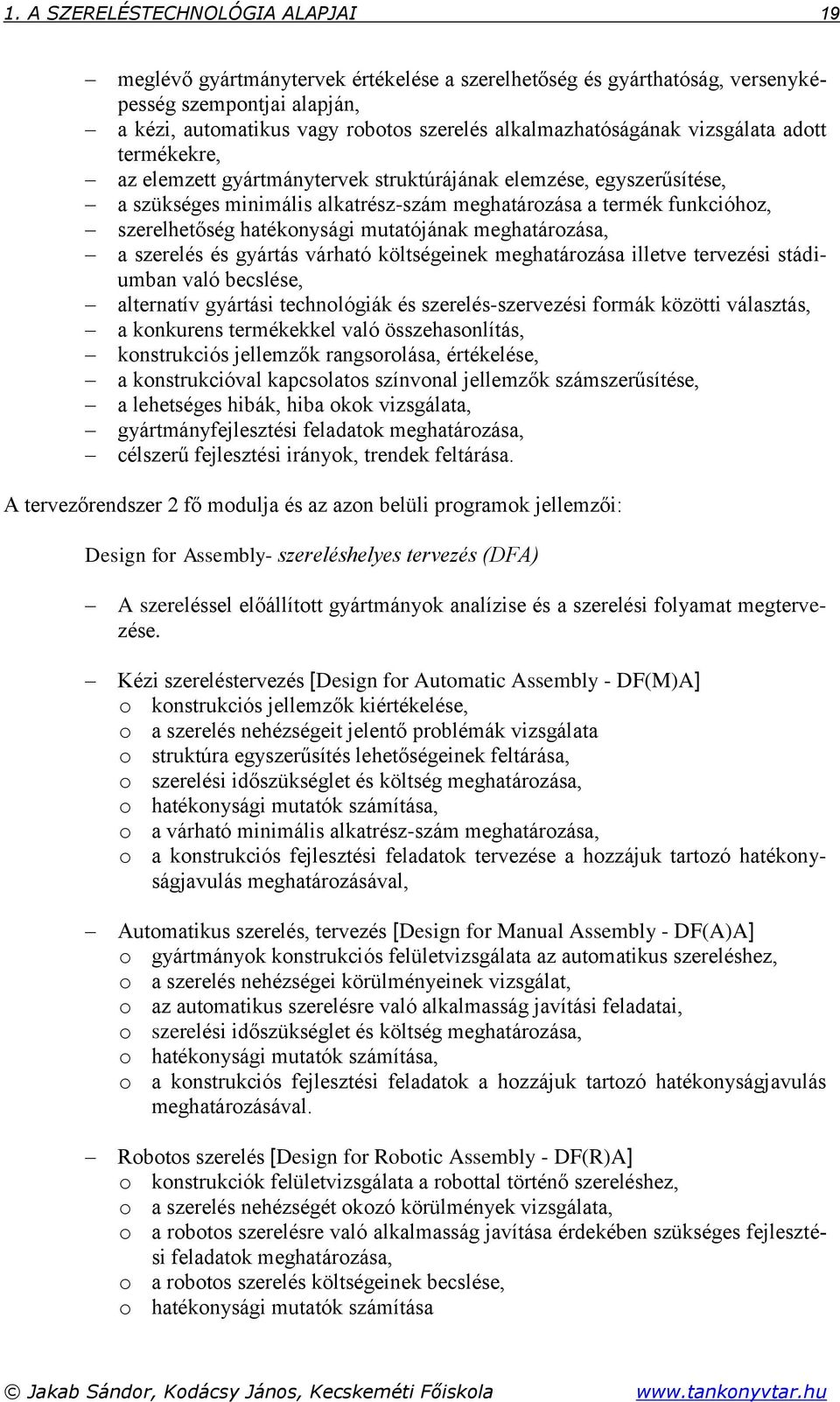 1. A SZERELÉSTECHNOLÓGIA ALAPJAI 19

– meglévő gyártmánytervek értékelése a szerelhetőség és gyárthatóság, versenyképesség szempontjai alapján,
– a kézi, automatikus vagy robotos szerelés alkalmazhatóságának vizsgálata adott termékekre,
– az elemzett gyártmánytervek struktúrájának elemzése, egyszerűsítése,
– a szükséges minimális alkatrész-szám meghatározása a termék funkcióhoz,
– szerelhetőség hatékonysági mutatójának meghatározása,
– a szerelés és gyártás várható költségeinek meghatározása illetve tervezési stádiumban való becslése,
– alternatív gyártási technológiák és szerelés-szervezési formák közötti választás,
– a konkurens termékekkel való összehasonlítás,
– konstrukciós jellemzők rangsorolása, értékelése,
– a konstrukcióval kapcsolatos színvonal jellemzők számszerűsítése,
– a lehetséges hibák, hiba okok vizsgálata,
– gyártmányfejlesztési feladatok meghatározása,
– célszerű fejlesztési irányok, trendek feltárása.

A tervezőrendszer 2 fő modulja és az azon belüli programok jellemzői:

Design for Assembly- szereléshelyes tervezés (DFA)

– A szereléssel előállított gyártmányok analízise és a szerelési folyamat megtervezése.

– Kézi szereléstervezés [Design for Automatic Assembly - DF(M)A]
o konstrukciós jellemzők kiértékelése,
o a szerelés nehézségeit jelentő problémák vizsgálata
o struktúra egyszerűsítés lehetőségeinek feltárása,
o szerelési időszükséglet és költség meghatározása,
o hatékonysági mutatók számítása,
o a várható minimális alkatrész-szám meghatározása,
o a konstrukciós fejlesztési feladatok tervezése a hozzájuk tartozó hatékonyságjavulás meghatározásával,

– Automatikus szerelés, tervezés [Design for Manual Assembly - DF(A)A]
o gyártmányok konstrukciós felületvizsgálata az automatikus szereléshez,
o a szerelés nehézségei körülményeinek vizsgálat,
o az automatikus szerelésre való alkalmasság javítási feladatai,
o szerelési időszükséglet és költség meghatározása,
o hatékonysági mutatók számítása,
o a konstrukciós fejlesztési feladatok a hozzájuk tartozó hatékonyságjavulás meghatározásával.

– Robotos szerelés [Design for Robotic Assembly - DF(R)A]
o konstrukciók felületvizsgálata a robottal történő szereléshez,
o a szerelés nehézségét okozó körülmények vizsgálata,
o a robotos szerelésre való alkalmasság javítása érdekében szükséges fejlesztési feladatok meghatározása,
o a robotos szerelés költségeinek becslése,
o hatékonysági mutatók számítása

© Jakab Sándor, Kodácsy János, Kecskeméti Főiskola www.tankonyvtar.hu